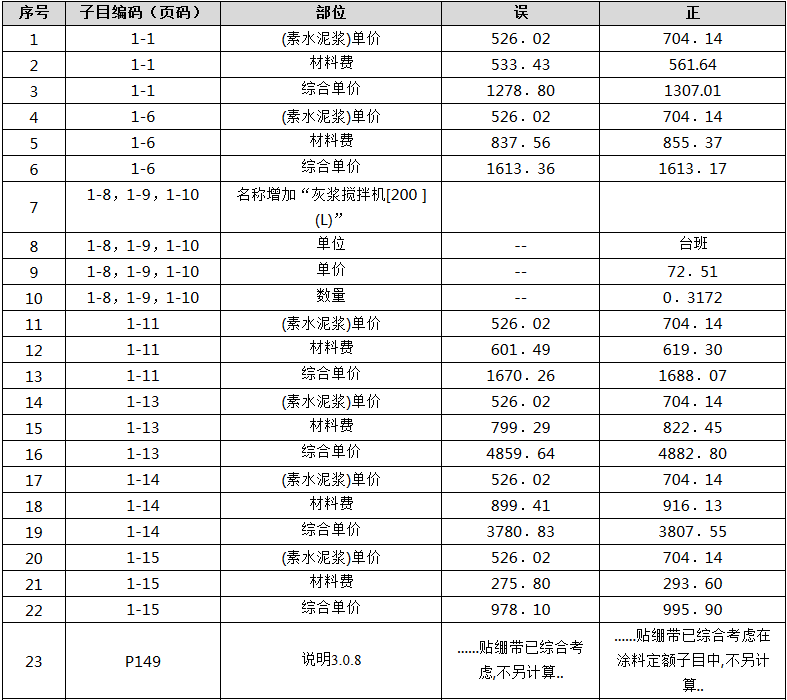 | 序号 | 子目编码（页码） | 部位 | 误 | 正 |
|---|---|---|---|---|
| 1 | 1-1 | (素水泥浆)单价 | 526．02 | 704．14 |
| 2 | 1-1 | 材料费 | 533．43 | 561.64 |
| 3 | 1-1 | 综合单价 | 1278．80 | 1307.01 |
| 4 | 1-6 | (素水泥浆)单价 | 526．02 | 704．14 |
| 5 | 1-6 | 材料费 | 837．56 | 855．37 |
| 6 | 1-6 | 综合单价 | 1613．36 | 1613．17 |
| 7 | 1-8，1-9，1-10 | 名称增加“灰浆搅拌机[200 ](L)” | | |
| 8 | 1-8，1-9，1-10 | 单位 | -- | 台班 |
| 9 | 1-8，1-9，1-10 | 单价 | -- | 72．51 |
| 10 | 1-8，1-9，1-10 | 数量 | -- | 0．3172 |
| 11 | 1-11 | (素水泥浆)单价 | 526．02 | 704．14 |
| 12 | 1-11 | 材料费 | 601．49 | 619．30 |
| 13 | 1-11 | 综合单价 | 1670．26 | 1688．07 |
| 14 | 1-13 | (素水泥浆)单价 | 526．02 | 704．14 |
| 15 | 1-13 | 材料费 | 799．29 | 822．45 |
| 16 | 1-13 | 综合单价 | 4859．64 | 4882．80 |
| 17 | 1-14 | (素水泥浆)单价 | 526．02 | 704．14 |
| 18 | 1-14 | 材料费 | 899．41 | 916．13 |
| 19 | 1-14 | 综合单价 | 3780．83 | 3807．55 |
| 20 | 1-15 | (素水泥浆)单价 | 526．02 | 704．14 |
| 21 | 1-15 | 材料费 | 275．80 | 293．60 |
| 22 | 1-15 | 综合单价 | 978．10 | 995．90 |
| 23 | P149 | 说明3.0.8 | ......贴绷带已综合考虑,不另计算.. | ......贴绷带已综合考虑在涂料定额子目中,不另计算.. |